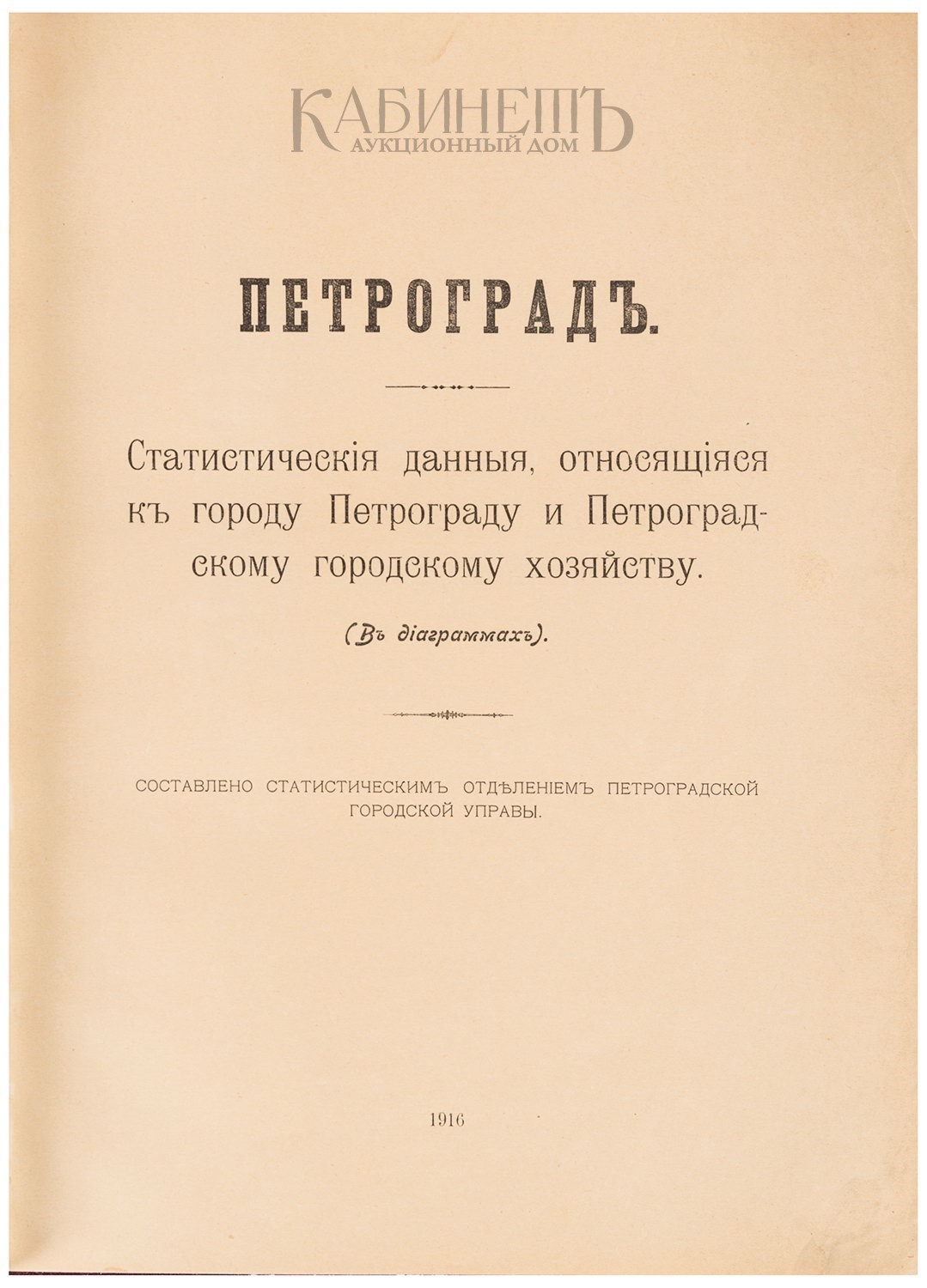 КАБИНЕТЪ
АУКЦИОННЫЙ ДОМ

ПЕТРОГРАДЪ.

Статистическія данныя, относящіяся къ городу Петрограду и Петроградскому городскому хозяйству.

(Въ діаграммахъ).

СОСТАВЛЕНО СТАТИСТИЧЕСКИМЪ ОТДѢЛЕНІЕМЪ ПЕТРОГРАДСКОЙ ГОРОДСКОЙ УПРАВЫ.

1916